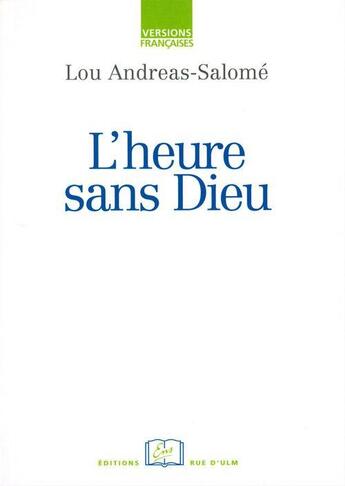 VERSIONS
FRANÇAISES

Lou Andreas-Salomé

L'heure sans Dieu

Ens

ÉDITIONS RUE D'ULM